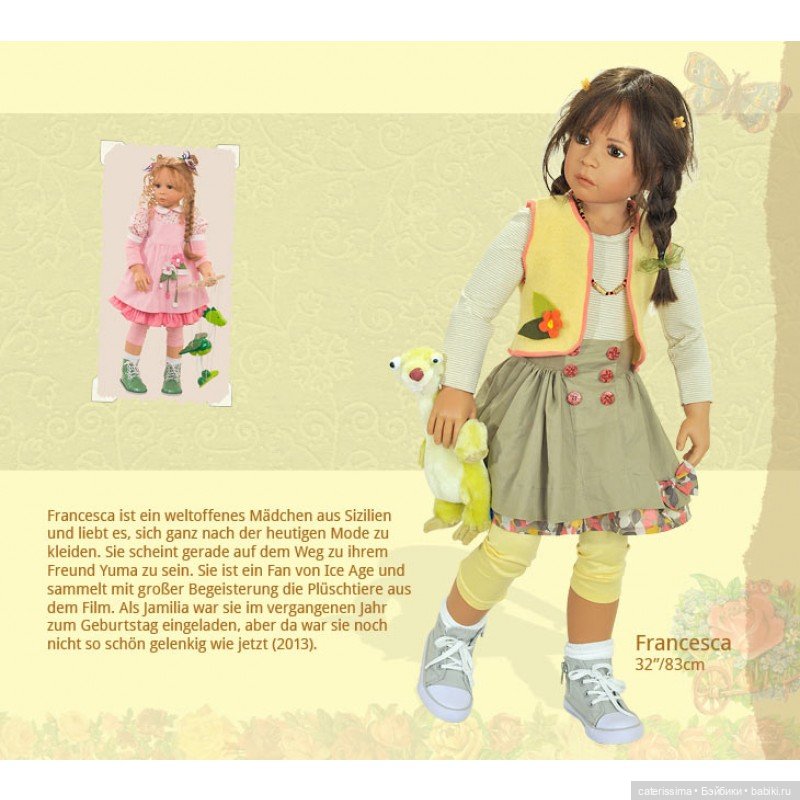 Francesca ist ein weltoffenes Mädchen aus Sizilien und liebt es, sich ganz nach der heutigen Mode zu kleiden. Sie scheint gerade auf dem Weg zu ihrem Freund Yuma zu sein. Sie ist ein Fan von Ice Age und sammelt mit großer Begeisterung die Plüschtiere aus dem Film. Als Jamilia war sie im vergangenen Jahr zum Geburtstag eingeladen, aber da war sie noch nicht so schön gelenkig wie jetzt (2013).

Francesca
32"/83cm

caterissima • Бэйбики • babiki.ru